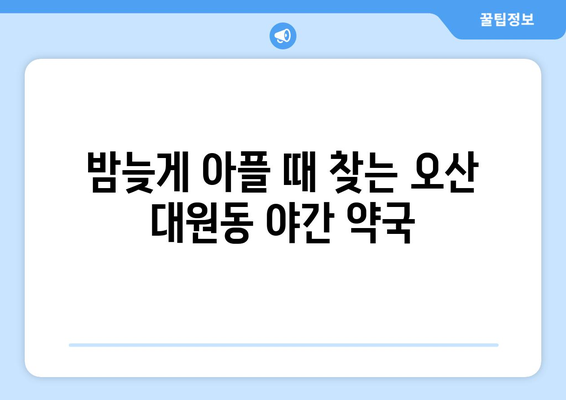 꿀팁정보

밤늦게 아플 때 찾는 오산 대원동 야간 약국